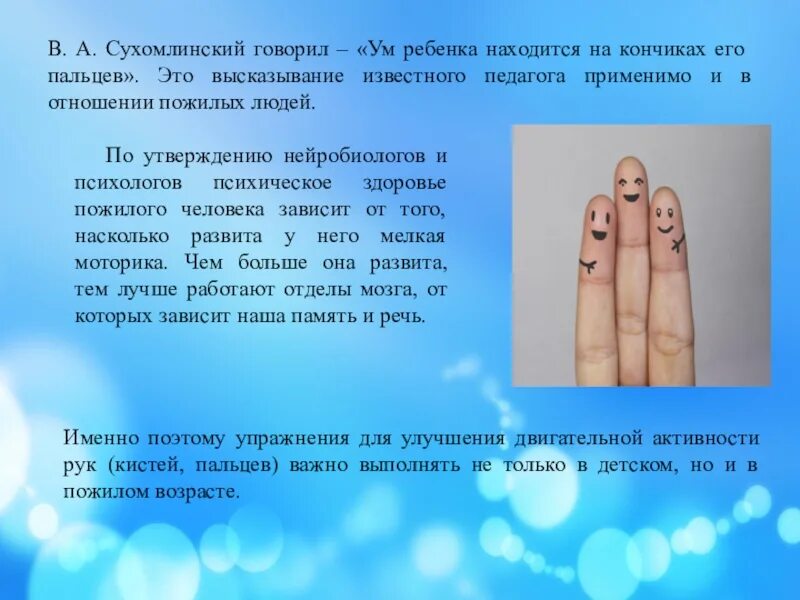 В. А. Сухомлинский говорил – «Ум ребенка находится на кончиках его пальцев». Это высказывание известного педагога применимо и в отношении пожилых людей.

По утверждению нейробиологов и психологов психическое здоровье пожилого человека зависит от того, насколько развита у него мелкая моторика. Чем больше она развита, тем лучше работают отделы мозга, от которых зависит наша память и речь.

Именно поэтому упражнения для улучшения двигательной активности рук (кистей, пальцев) важно выполнять не только в детском, но и в пожилом возрасте.